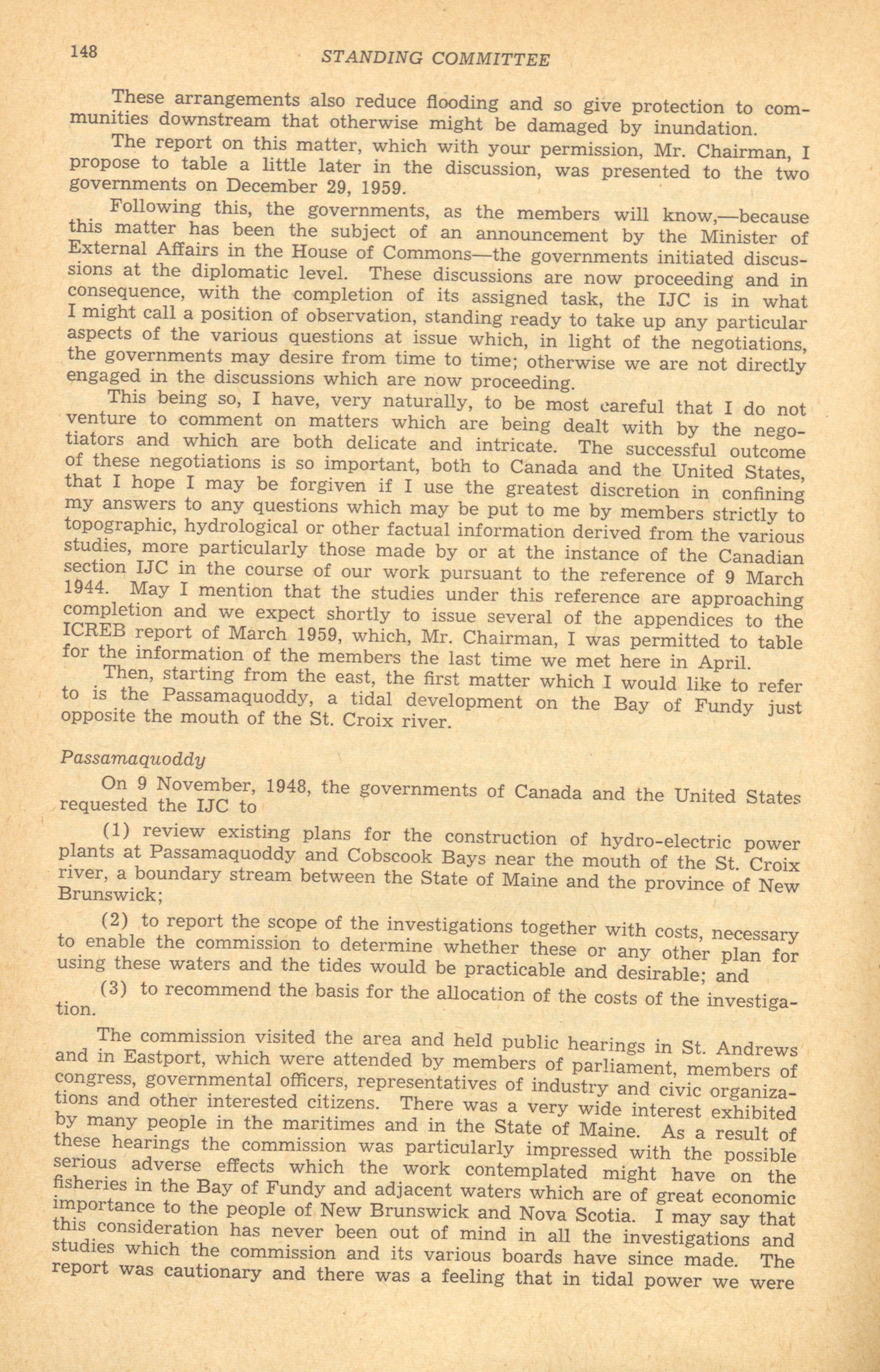 148 STANDING COMMITTEE

These arrangements also reduce flooding and so give protection to communities downstream that otherwise might be damaged by inundation.

The report on this matter, which with your permission, Mr. Chairman, I propose to table a little later in the discussion, was presented to the two governments on December 29, 1959.

Following this, the governments, as the members will know,—because this matter has been the subject of an announcement by the Minister of External Affairs in the House of Commons—the governments initiated discussions at the diplomatic level. These discussions are now proceeding and in consequence, with the completion of its assigned task, the IJC is in what I might call a position of observation, standing ready to take up any particular aspects of the various questions at issue which, in light of the negotiations, the governments may desire from time to time; otherwise we are not directly engaged in the discussions which are now proceeding.

This being so, I have, very naturally, to be most careful that I do not venture to comment on matters which are being dealt with by the negotiators and which are both delicate and intricate. The successful outcome of these negotiations is so important, both to Canada and the United States, that I hope I may be forgiven if I use the greatest discretion in confining my answers to any questions which may be put to me by members strictly to topographic, hydrological or other factual information derived from the various studies, more particularly those made by or at the instance of the Canadian section IJC in the course of our work pursuant to the reference of 9 March 1944. May I mention that the studies under this reference are approaching completion and we expect shortly to issue several of the appendices to the ICREB report of March 1959, which, Mr. Chairman, I was permitted to table for the information of the members the last time we met here in April.

Then, starting from the east, the first matter which I would like to refer to is the Passamaquoddy, a tidal development on the Bay of Fundy just opposite the mouth of the St. Croix river.

Passamaquoddy

On 9 November, 1948, the governments of Canada and the United States requested the IJC to

(1) review existing plans for the construction of hydro-electric power plants at Passamaquoddy and Cobscook Bays near the mouth of the St. Croix river, a boundary stream between the State of Maine and the province of New Brunswick;

(2) to report the scope of the investigations together with costs, necessary to enable the commission to determine whether these or any other plan for using these waters and the tides would be practicable and desirable; and

(3) to recommend the basis for the allocation of the costs of the investigation.

The commission visited the area and held public hearings in St. Andrews and in Eastport, which were attended by members of parliament, members of congress, governmental officers, representatives of industry and civic organizations and other interested citizens. There was a very wide interest exhibited by many people in the maritimes and in the State of Maine. As a result of these hearings the commission was particularly impressed with the possible serious adverse effects which the work contemplated might have on the fisheries in the Bay of Fundy and adjacent waters which are of great economic importance to the people of New Brunswick and Nova Scotia. I may say that this consideration has never been out of mind in all the investigations and studies which the commission and its various boards have since made. The report was cautionary and there was a feeling that in tidal power we were